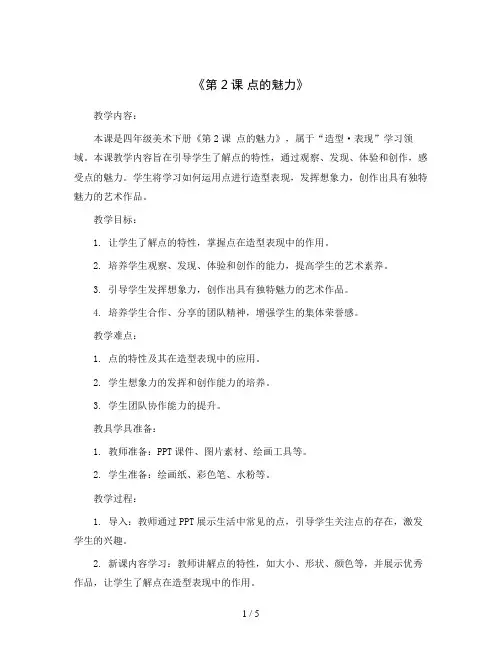 《第 2 课 点的魅力》

教学内容：

本课是四年级美术下册《第 2 课 点的魅力》，属于“造型·表现”学习领域。本课教学内容旨在引导学生了解点的特性，通过观察、发现、体验和创作，感受点的魅力。学生将学习如何运用点进行造型表现，发挥想象力，创作出具有独特魅力的艺术作品。

教学目标：

1. 让学生了解点的特性，掌握点在造型表现中的作用。

2. 培养学生观察、发现、体验和创作的能力，提高学生的艺术素养。

3. 引导学生发挥想象力，创作出具有独特魅力的艺术作品。

4. 培养学生合作、分享的团队精神，增强学生的集体荣誉感。

教学难点：

1. 点的特性及其在造型表现中的应用。

2. 学生想象力的发挥和创作能力的培养。

3. 学生团队协作能力的提升。

教具学具准备：

1. 教师准备：PPT 课件、图片素材、绘画工具等。

2. 学生准备：绘画纸、彩色笔、水粉等。

教学过程：

1. 导入：教师通过 PPT 展示生活中常见的点，引导学生关注点的存在，激发学生的兴趣。

2. 新课内容学习：教师讲解点的特性，如大小、形状、颜色等，并展示优秀作品，让学生了解点在造型表现中的作用。

1 / 5